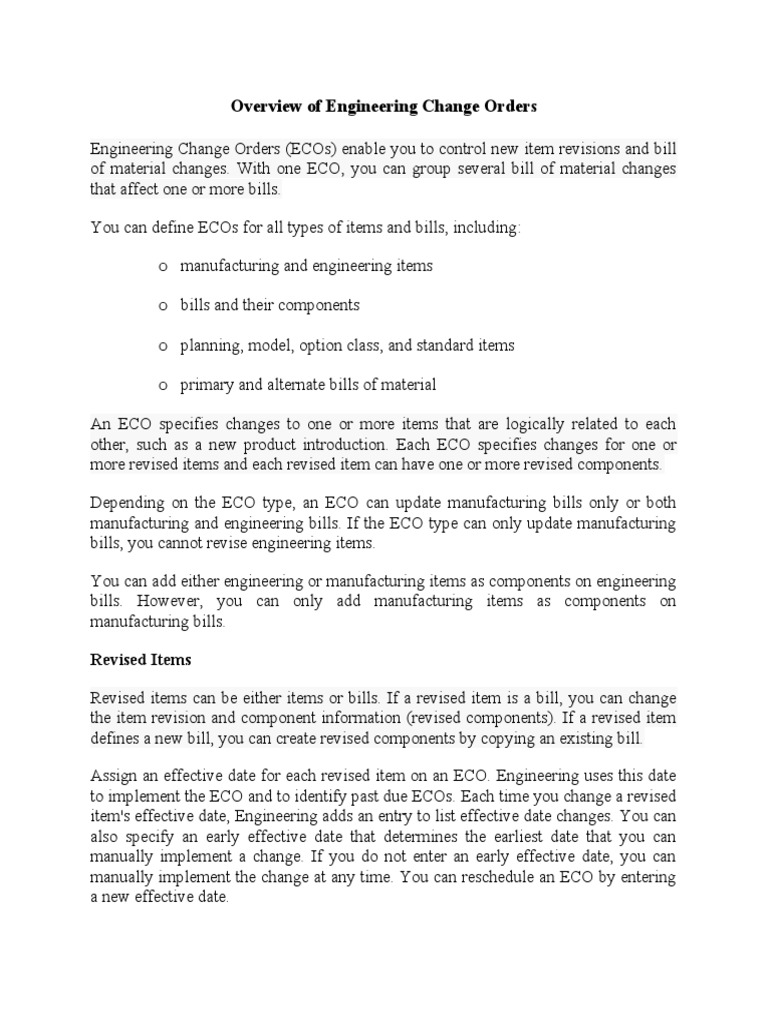 Overview of Engineering Change Orders

Engineering Change Orders (ECOs) enable you to control new item revisions and bill of material changes. With one ECO, you can group several bill of material changes that affect one or more bills.

You can define ECOs for all types of items and bills, including:

o manufacturing and engineering items

o bills and their components

o planning, model, option class, and standard items

o primary and alternate bills of material

An ECO specifies changes to one or more items that are logically related to each other, such as a new product introduction. Each ECO specifies changes for one or more revised items and each revised item can have one or more revised components.

Depending on the ECO type, an ECO can update manufacturing bills only or both manufacturing and engineering bills. If the ECO type can only update manufacturing bills, you cannot revise engineering items.

You can add either engineering or manufacturing items as components on engineering bills. However, you can only add manufacturing items as components on manufacturing bills.

Revised Items

Revised items can be either items or bills. If a revised item is a bill, you can change the item revision and component information (revised components). If a revised item defines a new bill, you can create revised components by copying an existing bill.

Assign an effective date for each revised item on an ECO. Engineering uses this date to implement the ECO and to identify past due ECOs. Each time you change a revised item's effective date, Engineering adds an entry to list effective date changes. You can also specify an early effective date that determines the earliest date that you can manually implement a change. If you do not enter an early effective date, you can manually implement the change at any time. You can reschedule an ECO by entering a new effective date.